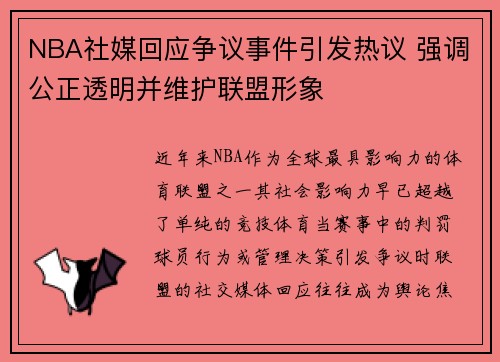 NBA社媒回应争议事件引发热议 强调公正透明并维护联盟形象

近年来NBA作为全球最具影响力的体育联盟之一其社会影响力早已超越了单纯的竞技体育当赛事中的判罚球员行为或管理决策引发争议时联盟的社交媒体回应往往成为舆论焦